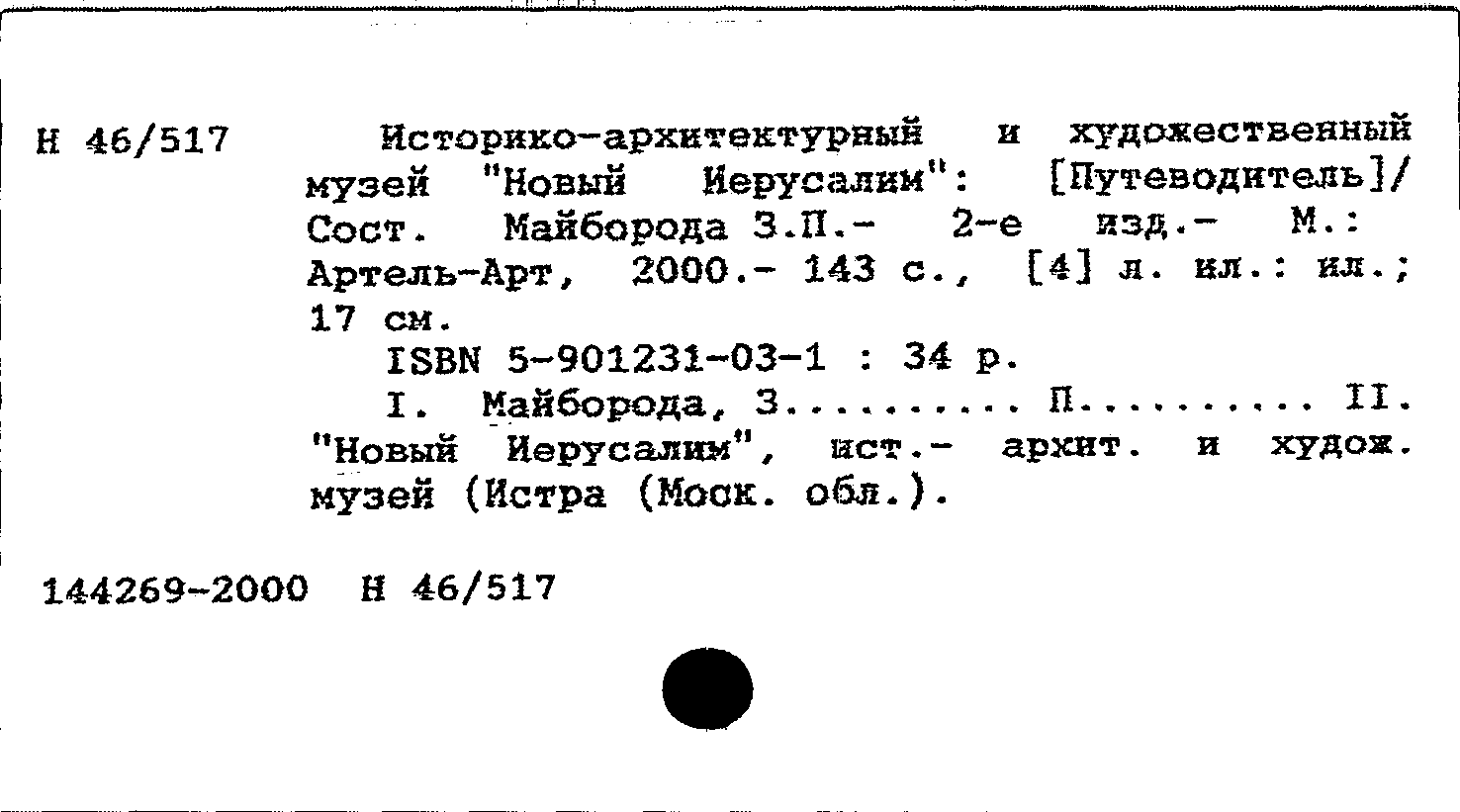 Н 46/517

Историко-архитектурный и художественный музей "Новый Иерусалим": [Путеводитель]/ Сост. Майборода З.П.- 2-е изд.- М.: Артель-Арт, 2000.- 143 с., [4] л. ил.: ил.; 17 см.

ISBN 5-901231-03-1 : 34 р.

I. Майборода, З.......... П.......... II. "Новый Иерусалим", ист.- архит. и худож. музей (Истра (Моск. обл.).

144269-2000 Н 46/517